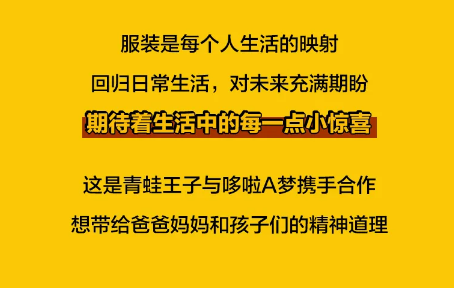 服装是每个人生活的映射

回归日常生活，对未来充满期盼

期待着生活中的每一点小惊喜

这是青蛙王子与哆啦A梦携手合作

想带给爸爸妈妈和孩子们的精神道理